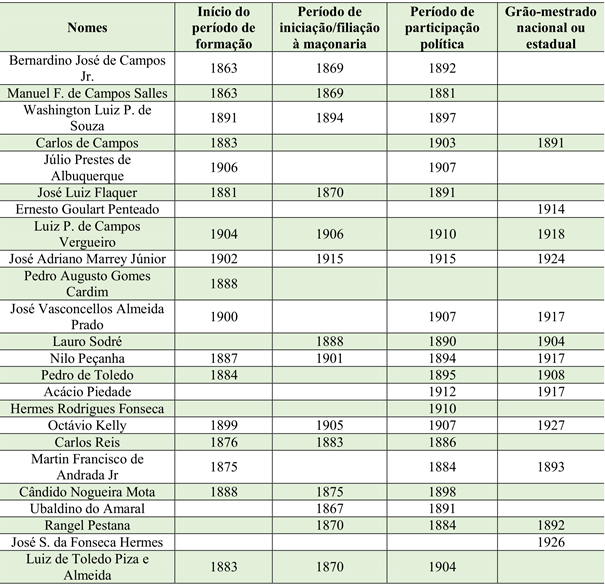 | Nomes | Início do período de formação | Período de iniciação/filiação à maçonaria | Período de participação política | Grão-mestrado nacional ou estadual |
|---|---|---|---|---|
| Bernardino José de Campos Jr. | 1863 | 1869 | 1892 | |
| Manuel F. de Campos Salles | 1863 | 1869 | 1881 | |
| Washington Luiz P. de Souza | 1891 | 1894 | 1897 | |
| Carlos de Campos | 1883 | | 1903 | 1891 |
| Júlio Prestes de Albuquerque | 1906 | | 1907 | |
| José Luiz Flaquer | 1881 | 1870 | 1891 | |
| Ernesto Goulart Penteado | | | | 1914 |
| Luiz P. de Campos Vergueiro | 1904 | 1906 | 1910 | 1918 |
| José Adriano Marrey Júnior | 1902 | 1915 | 1915 | 1924 |
| Pedro Augusto Gomes Cardim | 1888 | | | |
| José Vasconcellos Almeida Prado | 1900 | | 1907 | 1917 |
| Lauro Sodré | | 1888 | 1890 | 1904 |
| Nilo Peçanha | 1887 | 1901 | 1894 | 1917 |
| Pedro de Toledo | 1884 | | 1895 | 1908 |
| Acácio Piedade | | | 1912 | 1917 |
| Hermes Rodrigues Fonseca | | | 1910 | |
| Octávio Kelly | 1899 | 1905 | 1907 | 1927 |
| Carlos Reis | 1876 | 1883 | 1886 | |
| Martin Francisco de Andrada Jr | 1875 | | 1884 | 1893 |
| Cândido Nogueira Mota | 1888 | 1875 | 1898 | |
| Ubaldino do Amaral | | 1867 | 1891 | |
| Rangel Pestana | | 1870 | 1884 | 1892 |
| José S. da Fonseca Hermes | | | | 1926 |
| Luiz de Toledo Piza e Almeida | 1883 | 1870 | 1904 | |